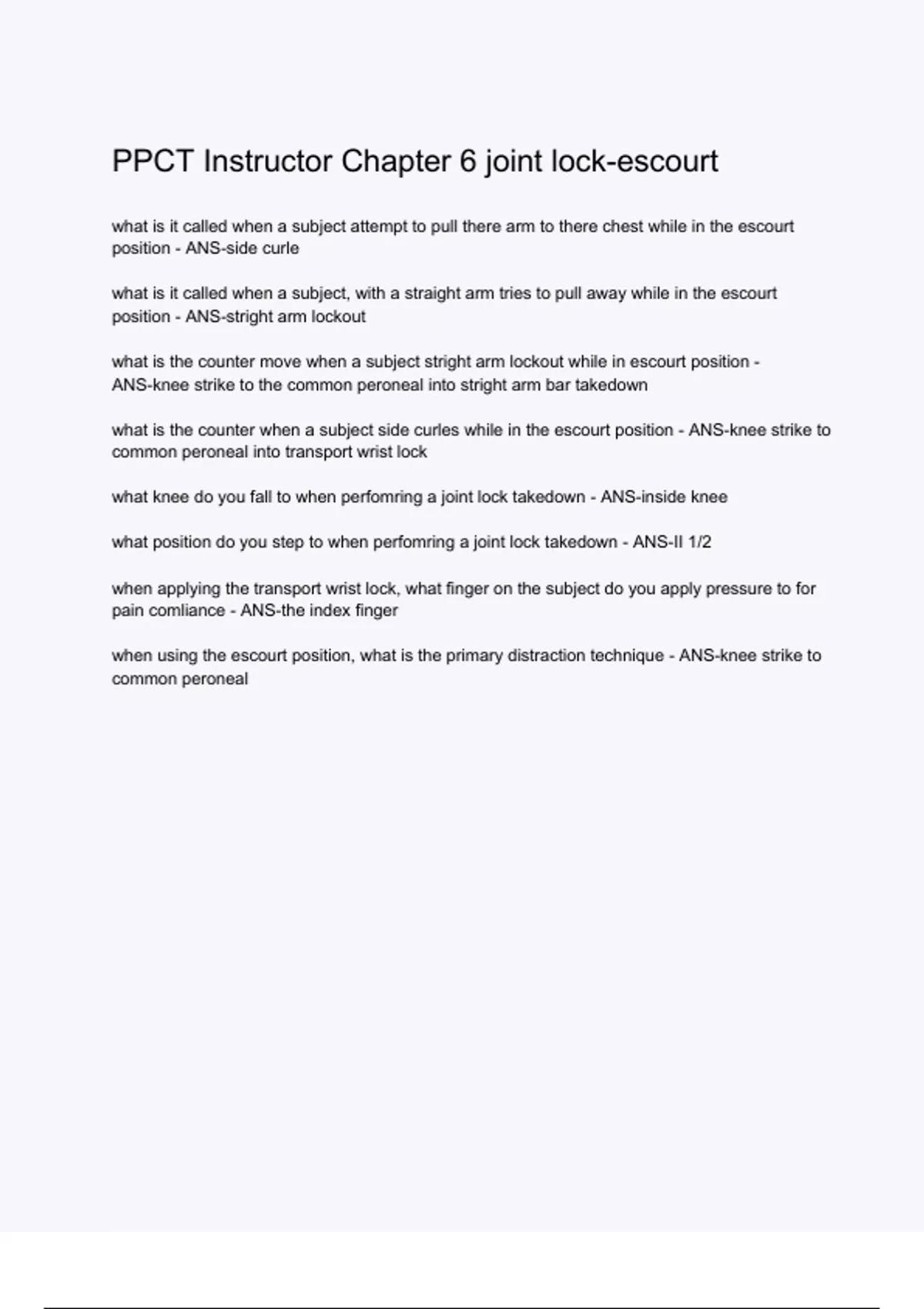 PPCT Instructor Chapter 6 joint lock-escourt

what is it called when a subject attempt to pull there arm to there chest while in the escourt position - ANS-side curle

what is it called when a subject, with a straight arm tries to pull away while in the escourt position - ANS-stright arm lockout

what is the counter move when a subject stright arm lockout while in escourt position - ANS-knee strike to the common peroneal into stright arm bar takedown

what is the counter when a subject side curles while in the escourt position - ANS-knee strike to common peroneal into transport wrist lock

what knee do you fall to when perfomring a joint lock takedown - ANS-inside knee

what position do you step to when perfomring a joint lock takedown - ANS-II 1/2

when applying the transport wrist lock, what finger on the subject do you apply pressure to for pain comliance - ANS-the index finger

when using the escourt position, what is the primary distraction technique - ANS-knee strike to common peroneal